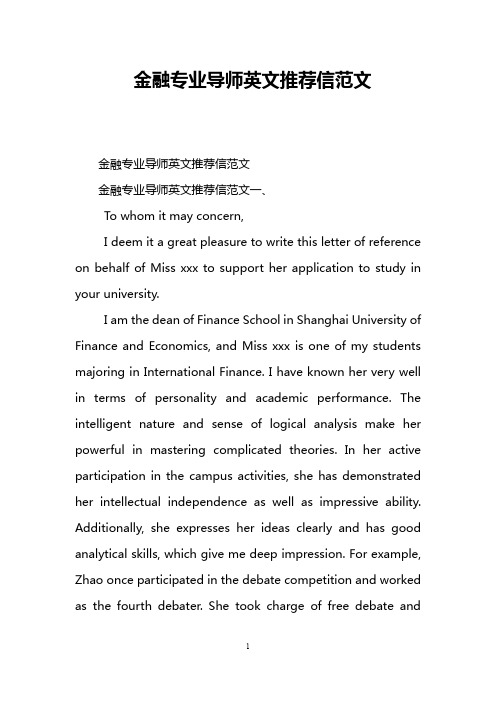 金融专业导师英文推荐信范文

金融专业导师英文推荐信范文

金融专业导师英文推荐信范文一、

To whom it may concern,

I deem it a great pleasure to write this letter of reference on behalf of Miss xxx to support her application to study in your university.

I am the dean of Finance School in Shanghai University of Finance and Economics, and Miss xxx is one of my students majoring in International Finance. I have known her very well in terms of personality and academic performance. The intelligent nature and sense of logical analysis make her powerful in mastering complicated theories. In her active participation in the campus activities, she has demonstrated her intellectual independence as well as impressive ability. Additionally, she expresses her ideas clearly and has good analytical skills, which give me deep impression. For example, Zhao once participated in the debate competition and worked as the fourth debater. She took charge of free debate and

1